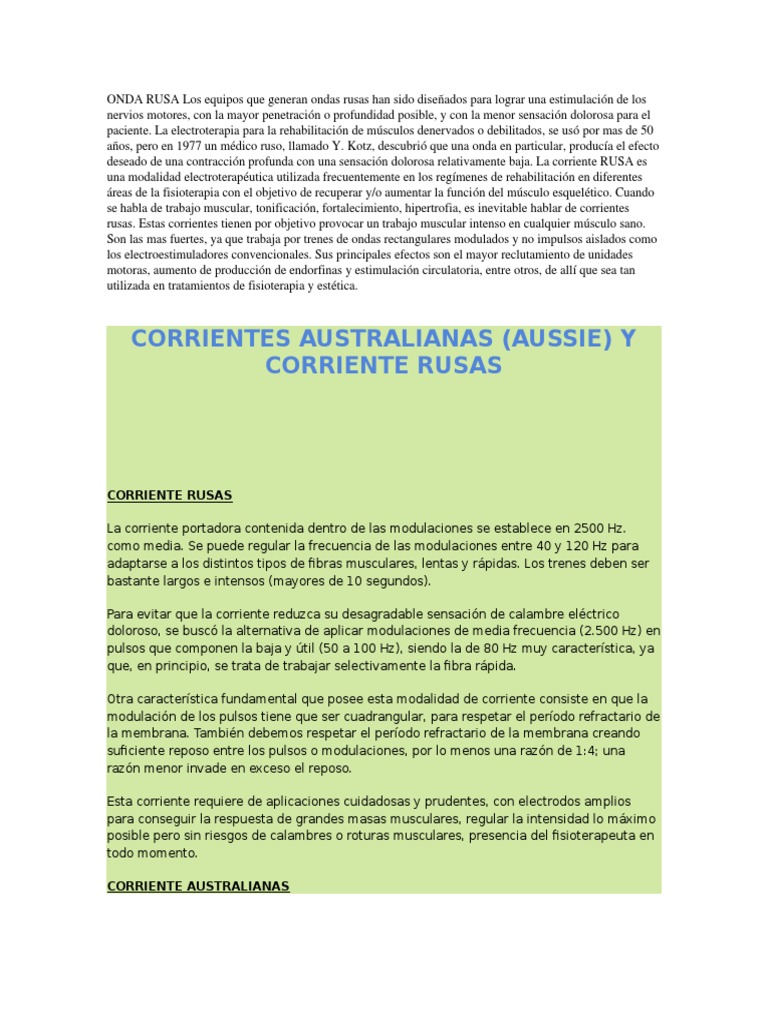 ONDA RUSA Los equipos que generan ondas rusas han sido diseñados para lograr una estimulación de los nervios motores, con la mayor penetración o profundidad posible, y con la menor sensación dolorosa para el paciente. La electroterapia para la rehabilitación de músculos denervados o debilitados, se usó por mas de 50 años, pero en 1977 un médico ruso, llamado Y. Kotz, descubrió que una onda en particular, producía el efecto deseado de una contracción profunda con una sensación dolorosa relativamente baja. La corriente RUSA es una modalidad electroterapéutica utilizada frecuentemente en los regímenes de rehabilitación en diferentes áreas de la fisioterapia con el objetivo de recuperar y/o aumentar la función del músculo esquelético. Cuando se habla de trabajo muscular, tonificación, fortalecimiento, hipertrofia, es inevitable hablar de corrientes rusas. Estas corrientes tienen por objetivo provocar un trabajo muscular intenso en cualquier músculo sano. Son las mas fuertes, ya que trabaja por trenes de ondas rectangulares modulados y no impulsos aislados como los electroestimuladores convencionales. Sus principales efectos son el mayor reclutamiento de unidades motoras, aumento de producción de endorfinas y estimulación circulatoria, entre otros, de allí que sea tan utilizada en tratamientos de fisioterapia y estética.

CORRIENTES AUSTRALIANAS (AUSSIE) Y CORRIENTE RUSAS

CORRIENTE RUSAS

La corriente portadora contenida dentro de las modulaciones se establece en 2500 Hz. como media. Se puede regular la frecuencia de las modulaciones entre 40 y 120 Hz para adaptarse a los distintos tipos de fibras musculares, lentas y rápidas. Los trenes deben ser bastante largos e intensos (mayores de 10 segundos).

Para evitar que la corriente reduzca su desagradable sensación de calambre eléctrico doloroso, se buscó la alternativa de aplicar modulaciones de media frecuencia (2.500 Hz) en pulsos que componen la baja y útil (50 a 100 Hz), siendo la de 80 Hz muy característica, ya que, en principio, se trata de trabajar selectivamente la fibra rápida.

Otra característica fundamental que posee esta modalidad de corriente consiste en que la modulación de los pulsos tiene que ser cuadrangular, para respetar el período refractario de la membrana. También debemos respetar el período refractario de la membrana creando suficiente reposo entre los pulsos o modulaciones, por lo menos una razón de 1:4; una razón menor invade en exceso el reposo.

Esta corriente requiere de aplicaciones cuidadosas y prudentes, con electrodos amplios para conseguir la respuesta de grandes masas musculares, regular la intensidad lo máximo posible pero sin riesgos de calambres o roturas musculares, presencia del fisioterapeuta en todo momento.

CORRIENTE AUSTRALIANAS